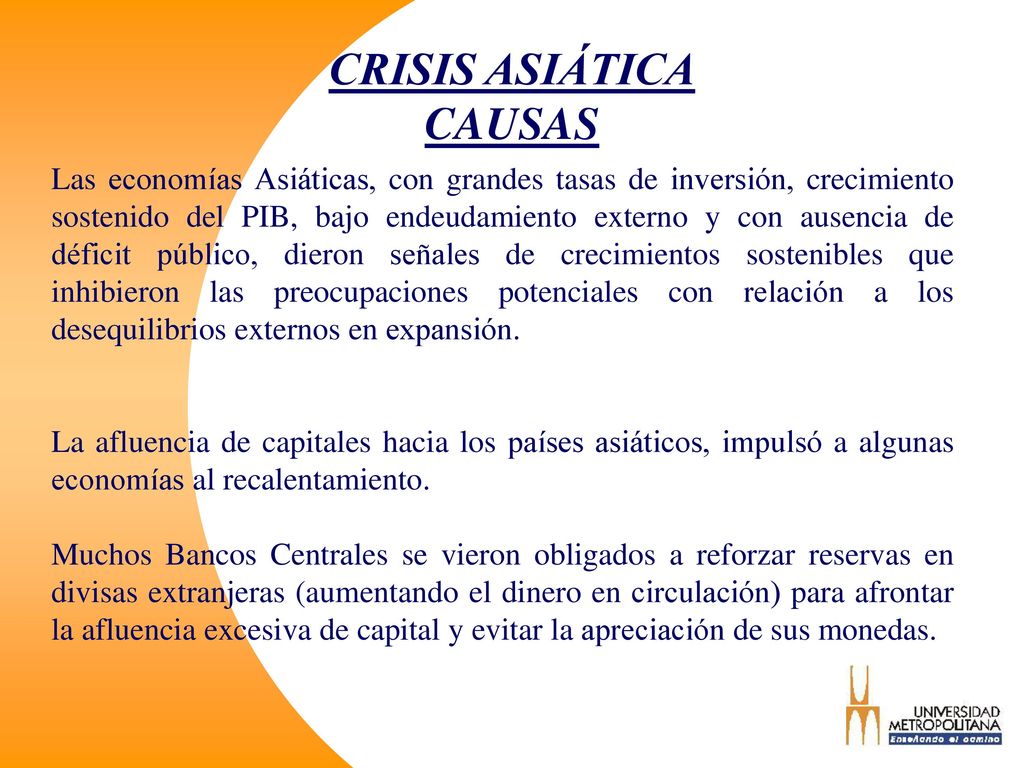 CRISIS ASIÁTICA
CAUSAS

Las economías Asiáticas, con grandes tasas de inversión, crecimiento sostenido del PIB, bajo endeudamiento externo y con ausencia de déficit público, dieron señales de crecimientos sostenibles que inhibieron las preocupaciones potenciales con relación a los desequilibrios externos en expansión.

La afluencia de capitales hacia los países asiáticos, impulsó a algunas economías al recalentamiento.

Muchos Bancos Centrales se vieron obligados a reforzar reservas en divisas extranjeras (aumentando el dinero en circulación) para afrontar la afluencia excesiva de capital y evitar la apreciación de sus monedas.

UNIVERSIDAD METROPOLITANA
Enseñando el camino